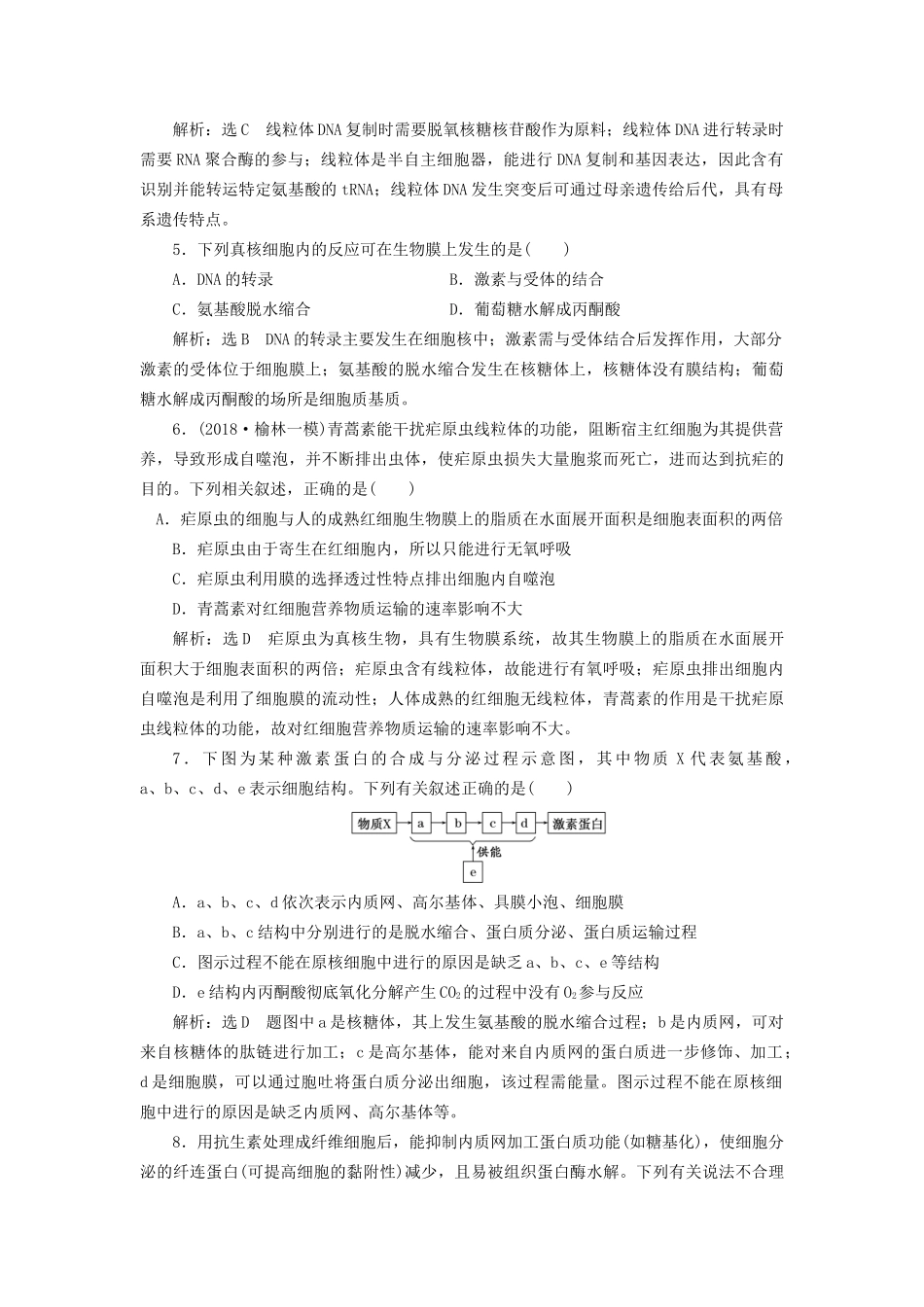 解析：选C　线粒体DNA复制时需要脱氧核糖核苷酸作为原料；线粒体DNA进行转录时需要RNA聚合酶的参与；线粒体是半自主细胞器，能进行DNA复制和基因表达，因此含有识别并能转运特定氨基酸的tRNA；线粒体DNA发生突变后可通过母亲遗传给后代，具有母系遗传特点。

5．下列真核细胞内的反应可在生物膜上发生的是(　　)

A．DNA的转录　　　　　　　　B．激素与受体的结合

C．氨基酸脱水缩合　　　　　　D．葡萄糖水解成丙酮酸

解析：选B　DNA的转录主要发生在细胞核中；激素需与受体结合后发挥作用，大部分激素的受体位于细胞膜上；氨基酸的脱水缩合发生在核糖体上，核糖体没有膜结构；葡萄糖水解成丙酮酸的场所是细胞质基质。

6．(2018·榆林一模)青蒿素能干扰疟原虫线粒体的功能，阻断宿主红细胞为其提供营养，导致形成自噬泡，并不断排出虫体，使疟原虫损失大量胞浆而死亡，进而达到抗疟的目的。下列相关叙述，正确的是(　　)

A．疟原虫的细胞与人的成熟红细胞生物膜上的脂质在水面展开面积是细胞表面积的两倍

B．疟原虫由于寄生在红细胞内，所以只能进行无氧呼吸

C．疟原虫利用膜的选择透过性特点排出细胞内自噬泡

D．青蒿素对红细胞营养物质运输的速率影响不大

解析：选D　疟原虫为真核生物，具有生物膜系统，故其生物膜上的脂质在水面展开面积大于细胞表面积的两倍；疟原虫含有线粒体，故能进行有氧呼吸；疟原虫排出细胞内自噬泡是利用了细胞膜的流动性；人体成熟的红细胞无线粒体，青蒿素的作用是干扰疟原虫线粒体的功能，故对红细胞营养物质运输的速率影响不大。

7．下图为某种激素蛋白的合成与分泌过程示意图，其中物质X代表氨基酸，a、b、c、d、e表示细胞结构。下列有关叙述正确的是(　　)

物质X　a　b　c　d　激素蛋白
供能
e

A．a、b、c、d依次表示内质网、高尔基体、具膜小泡、细胞膜

B．a、b、c结构中分别进行的是脱水缩合、蛋白质分泌、蛋白质运输过程

C．图示过程不能在原核细胞中进行的原因是缺乏a、b、c、e等结构

D．e结构内丙酮酸彻底氧化分解产生$CO_2$的过程中没有$O_2$参与反应

解析：选D　题图中a是核糖体，其上发生氨基酸的脱水缩合过程；b是内质网，可对来自核糖体的肽链进行加工；c是高尔基体，能对来自内质网的蛋白质进一步修饰、加工；d是细胞膜，可以通过胞吐将蛋白质分泌出细胞，该过程需能量。图示过程不能在原核细胞中进行的原因是缺乏内质网、高尔基体等。

8．用抗生素处理成纤维细胞后，能抑制内质网加工蛋白质功能(如糖基化)，使细胞分泌的纤连蛋白(可提高细胞的黏附性)减少，且易被组织蛋白酶水解。下列有关说法不合理